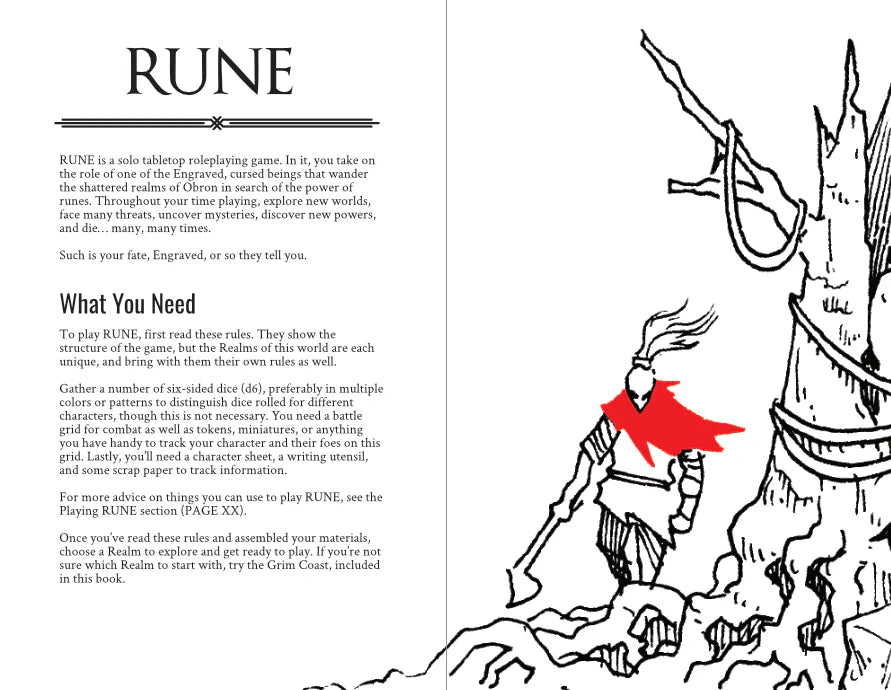 RUNE

RUNE is a solo tabletop roleplaying game. In it, you take on the role of one of the Engraved, cursed beings that wander the shattered realms of Obron in search of the power of runes. Throughout your time playing, explore new worlds, face many threats, uncover mysteries, discover new powers, and die… many, many times.

Such is your fate, Engraved, or so they tell you.

What You Need

To play RUNE, first read these rules. They show the structure of the game, but the Realms of this world are each unique, and bring with them their own rules as well.

Gather a number of six-sided dice (d6), preferably in multiple colors or patterns to distinguish dice rolled for different characters, though this is not necessary. You need a battle grid for combat as well as tokens, miniatures, or anything you have handy to track your character and their foes on this grid. Lastly, you'll need a character sheet, a writing utensil, and some scrap paper to track information.

For more advice on things you can use to play RUNE, see the Playing RUNE section (PAGE XX).

Once you've read these rules and assembled your materials, choose a Realm to explore and get ready to play. If you're not sure which Realm to start with, try the Grim Coast, included in this book.